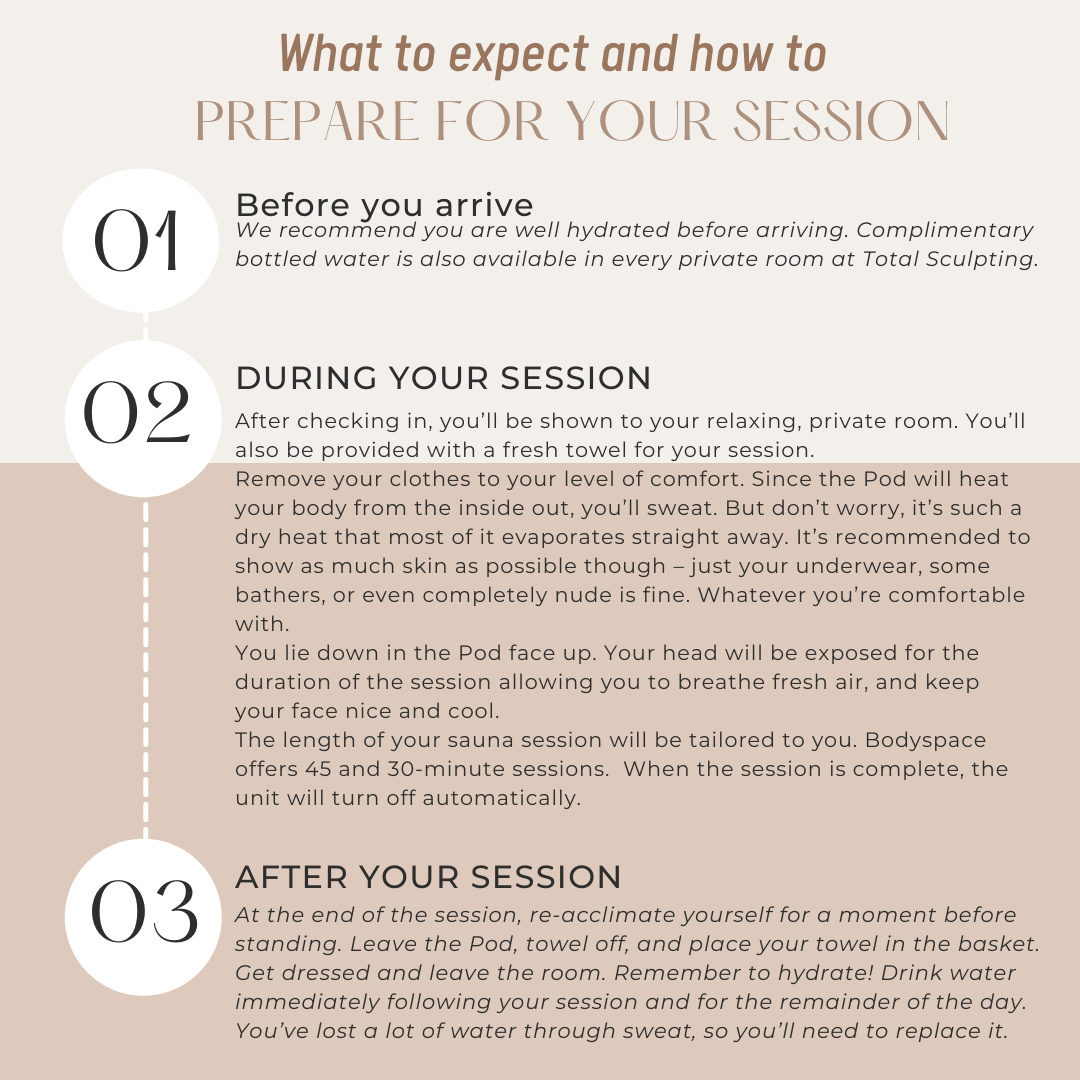 What to expect and how to
PREPARE FOR YOUR SESSION

01

Before you arrive
We recommend you are well hydrated before arriving. Complimentary bottled water is also available in every private room at Total Sculpting.

02

DURING YOUR SESSION
After checking in, you'll be shown to your relaxing, private room. You'll also be provided with a fresh towel for your session.
Remove your clothes to your level of comfort. Since the Pod will heat your body from the inside out, you'll sweat. But don't worry, it's such a dry heat that most of it evaporates straight away. It's recommended to show as much skin as possible though – just your underwear, some bathers, or even completely nude is fine. Whatever you're comfortable with.
You lie down in the Pod face up. Your head will be exposed for the duration of the session allowing you to breathe fresh air, and keep your face nice and cool.
The length of your sauna session will be tailored to you. Bodyspace offers 45 and 30-minute sessions. When the session is complete, the unit will turn off automatically.

03

AFTER YOUR SESSION
At the end of the session, re-acclimate yourself for a moment before standing. Leave the Pod, towel off, and place your towel in the basket. Get dressed and leave the room. Remember to hydrate! Drink water immediately following your session and for the remainder of the day. You've lost a lot of water through sweat, so you'll need to replace it.